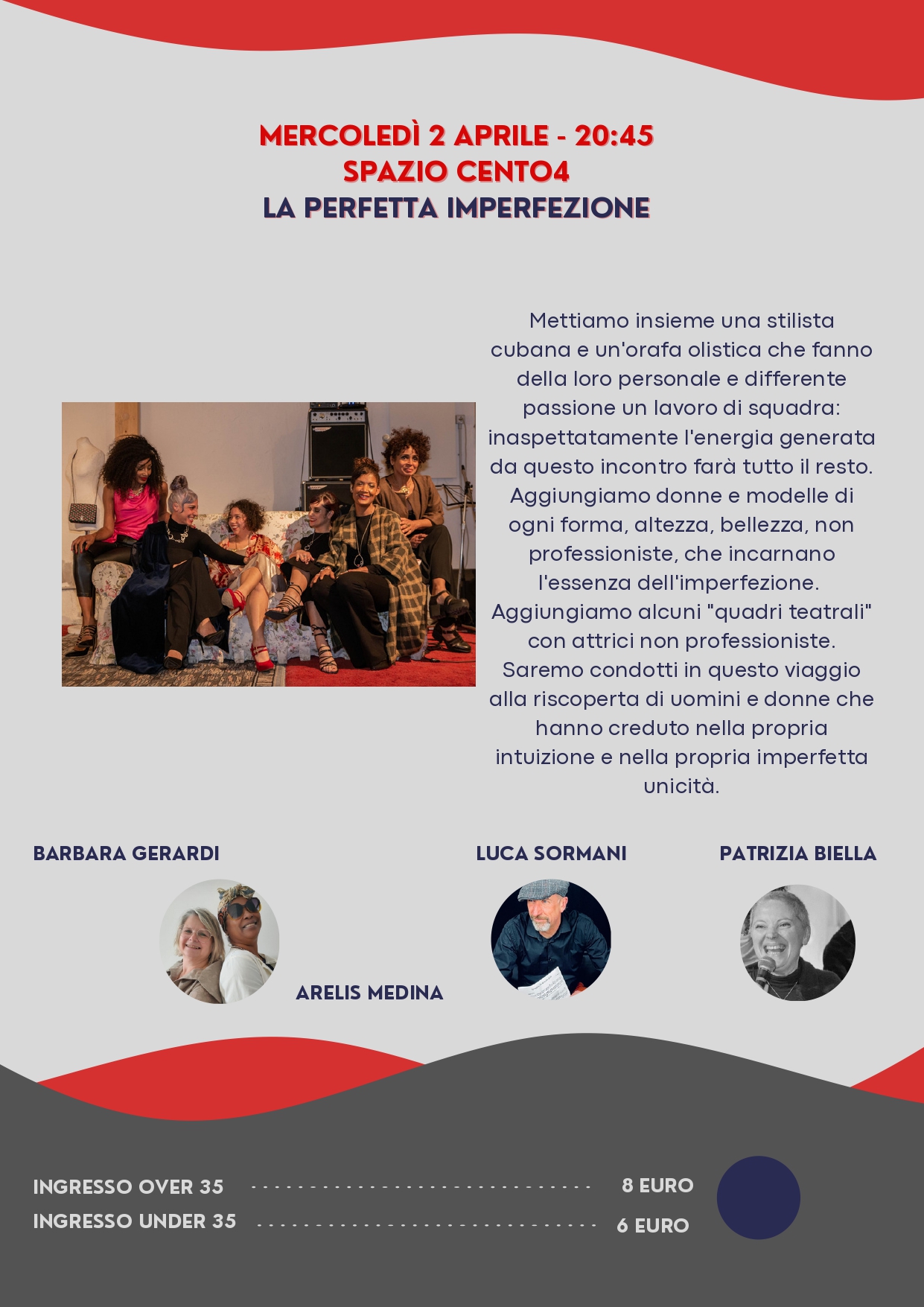 MERCOLEDÌ 2 APRILE - 20:45
SPAZIO CENTO4
LA PERFETTA IMPERFEZIONE

Mettiamo insieme una stilista cubana e un'orafa olistica che fanno della loro personale e differente passione un lavoro di squadra: inaspettatamente l'energia generata da questo incontro farà tutto il resto. Aggiungiamo donne e modelle di ogni forma, altezza, bellezza, non professioniste, che incarnano l'essenza dell'imperfezione. Aggiungiamo alcuni "quadri teatrali" con attrici non professioniste. Saremo condotti in questo viaggio alla riscoperta di uomini e donne che hanno creduto nella propria intuizione e nella propria imperfetta unicità.

BARBARA GERARDI

ARELIS MEDINA

LUCA SORMANI

PATRIZIA BIELLA

INGRESSO OVER 35 8 EURO
INGRESSO UNDER 35 6 EURO